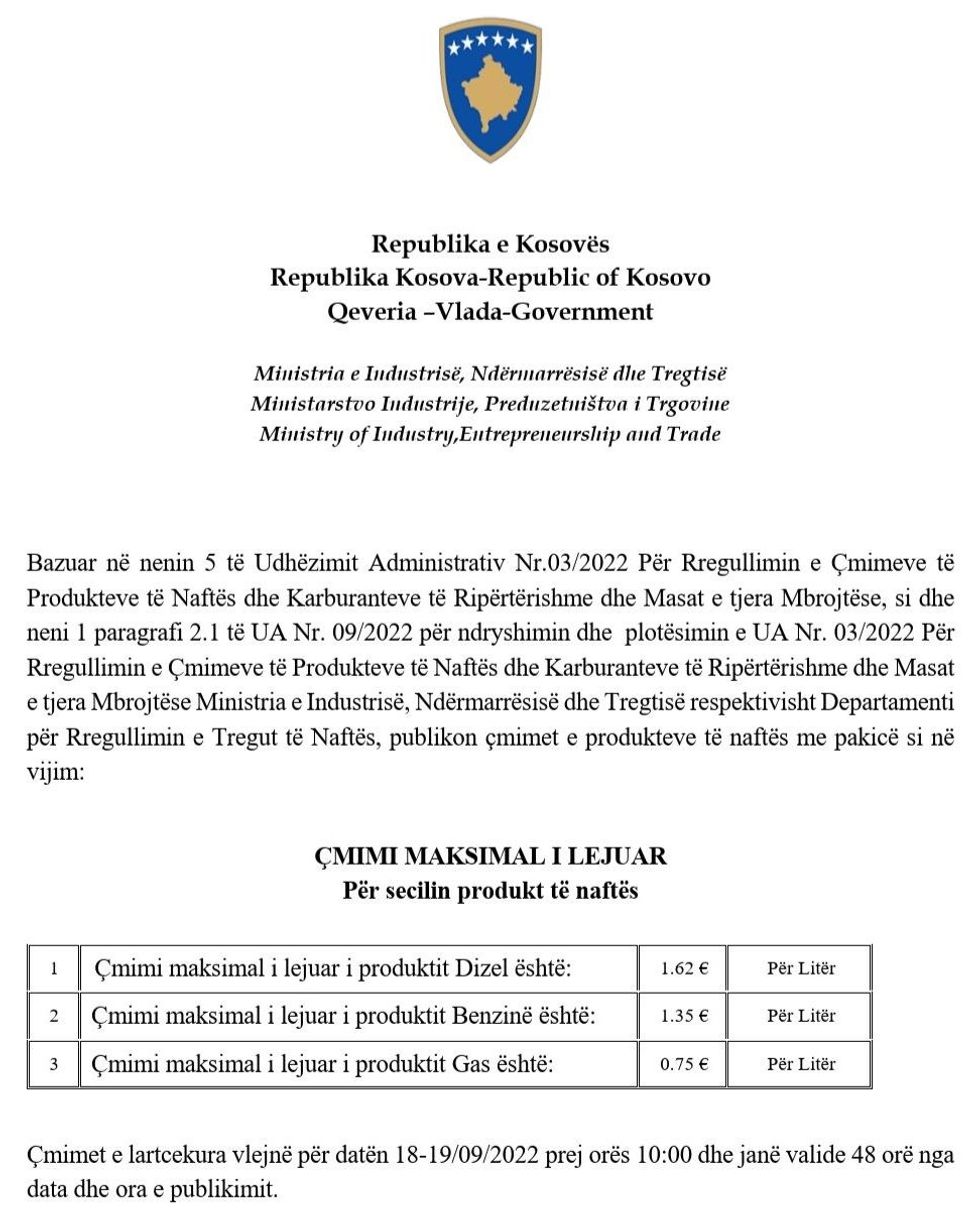 Republika e Kosovës
Republika Kosova-Republic of Kosovo
Qeveria –Vlada-Government

Ministria e Industrisë, Ndërmarrësisë dhe Tregtisë
Ministarstvo Industrije, Preduzetništva i Trgovine
Ministry of Industry,Entrepreneurship and Trade

Bazuar në nenin 5 të Udhëzimit Administrativ Nr.03/2022 Për Rregullimin e Çmimeve të Produkteve të Naftës dhe Karburanteve të Ripërtërishme dhe Masat e tjera Mbrojtëse, si dhe neni 1 paragrafi 2.1 të UA Nr. 09/2022 për ndryshimin dhe plotësimin e UA Nr. 03/2022 Për Rregullimin e Çmimeve të Produkteve të Naftës dhe Karburanteve të Ripërtërishme dhe Masat e tjera Mbrojtëse Ministria e Industrisë, Ndërmarrësisë dhe Tregtisë respektivisht Departamenti për Rregullimin e Tregut të Naftës, publikon çmimet e produkteve të naftës me pakicë si në vijim:

ÇMIMI MAKSIMAL I LEJUAR
Për secilin produkt të naftës

| 1 | Çmimi maksimal i lejuar i produktit Dizel është: | 1.62 € | Për Litër |
|---|---|---|---|
| 2 | Çmimi maksimal i lejuar i produktit Benzinë është: | 1.35 € | Për Litër |
| 3 | Çmimi maksimal i lejuar i produktit Gas është: | 0.75 € | Për Litër |

Çmimet e lartcekura vlejnë për datën 18-19/09/2022 prej orës 10:00 dhe janë valide 48 orë nga data dhe ora e publikimit.